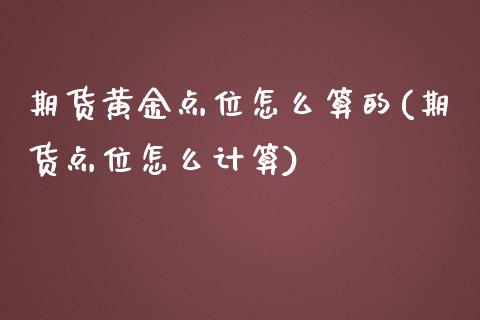 期货黄金点位怎么算的(期货点位怎么计算)